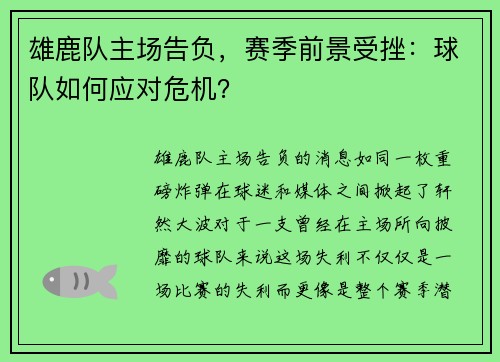 雄鹿队主场告负，赛季前景受挫：球队如何应对危机？

雄鹿队主场告负的消息如同一枚重磅炸弹在球迷和媒体之间掀起了轩然大波对于一支曾经在主场所向披靡的球队来说这场失利不仅仅是一场比赛的失利而更像是整个赛季潜